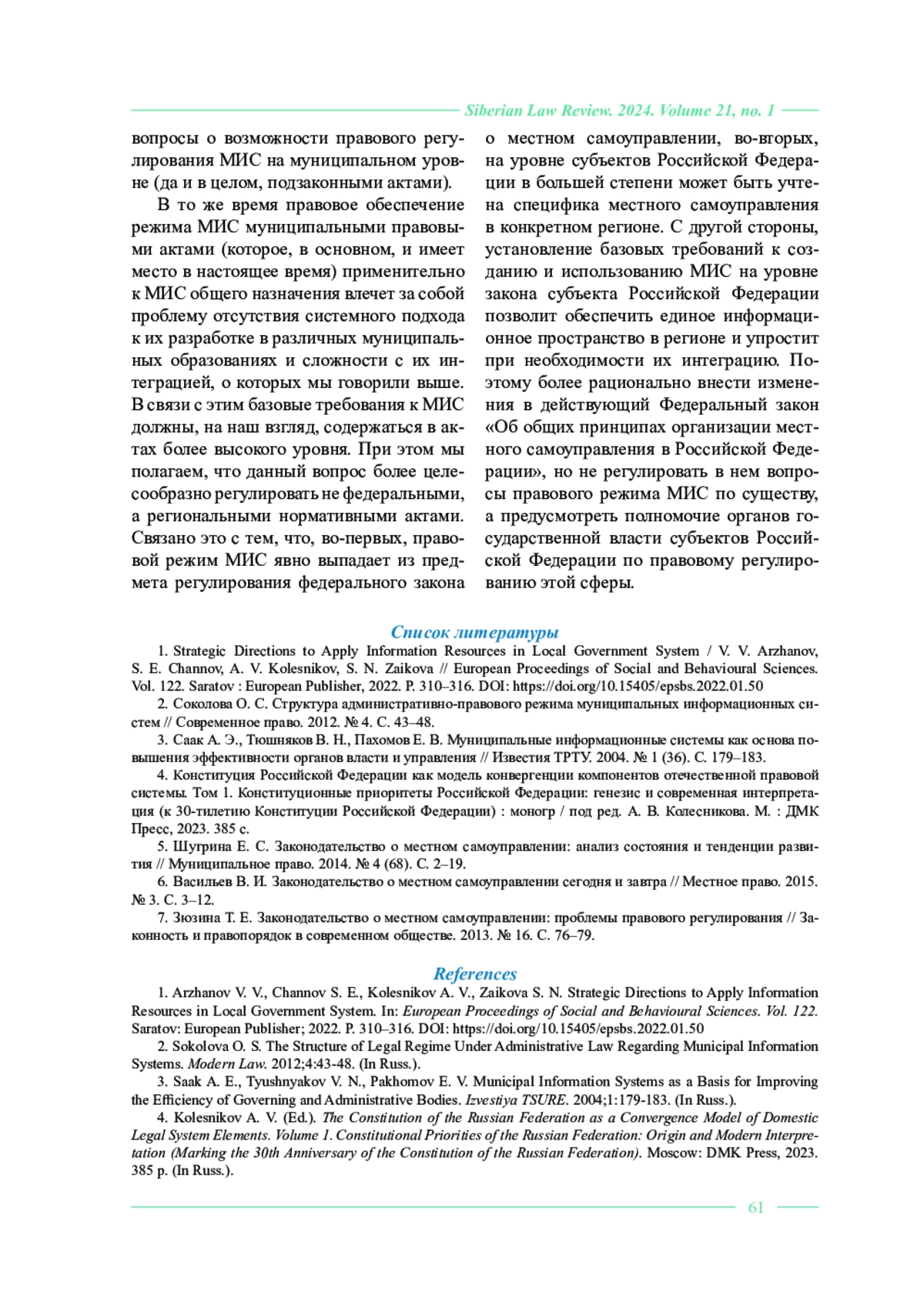 Siberian Law Review. 2024. Volume 21, no. 1

вопросы о возможности правового регулирования МИС на муниципальном уровне (да и в целом, подзаконными актами).

В то же время правовое обеспечение режима МИС муниципальными правовыми актами (которое, в основном, и имеет место в настоящее время) применительно к МИС общего назначения влечет за собой проблему отсутствия системного подхода к их разработке в различных муниципальных образованиях и сложности с их интеграцией, о которых мы говорили выше. В связи с этим базовые требования к МИС должны, на наш взгляд, содержаться в актах более высокого уровня. При этом мы полагаем, что данный вопрос более целесообразно регулировать не федеральными, а региональными нормативными актами. Связано это с тем, что, во-первых, правовой режим МИС явно выпадает из предмета регулирования федерального закона о местном самоуправлении, во-вторых, на уровне субъектов Российской Федерации в большей степени может быть учтена специфика местного самоуправления в конкретном регионе. С другой стороны, установление базовых требований к созданию и использованию МИС на уровне закона субъекта Российской Федерации позволит обеспечить единое информационное пространство в регионе и упростит при необходимости их интеграцию. Поэтому более рационально внести изменения в действующий Федеральный закон «Об общих принципах организации местного самоуправления в Российской Федерации», но не регулировать в нем вопросы правового режима МИС по существу, а предусмотреть полномочие органов государственной власти субъектов Российской Федерации по правовому регулированию этой сферы.

Список литературы

1. Strategic Directions to Apply Information Resources in Local Government System / V. V. Arzhanov, S. E. Channov, A. V. Kolesnikov, S. N. Zaikova // European Proceedings of Social and Behavioural Sciences. Vol. 122. Saratov : European Publisher, 2022. P. 310–316. DOI: https://doi.org/10.15405/epsbs.2022.01.50

2. Соколова О. С. Структура административно-правового режима муниципальных информационных систем // Современное право. 2012. № 4. С. 43–48.

3. Саак А. Э., Тюшняков В. Н., Пахомов Е. В. Муниципальные информационные системы как основа повышения эффективности органов власти и управления // Известия ТРТУ. 2004. № 1 (36). С. 179–183.

4. Конституция Российской Федерации как модель конвергенции компонентов отечественной правовой системы. Том 1. Конституционные приоритеты Российской Федерации: генезис и современная интерпретация (к 30-тилетию Конституции Российской Федерации) : моногр / под ред. А. В. Колесникова. М. : ДМК Пресс, 2023. 385 с.

5. Шугрина Е. С. Законодательство о местном самоуправлении: анализ состояния и тенденции развития // Муниципальное право. 2014. № 4 (68). С. 2–19.

6. Васильев В. И. Законодательство о местном самоуправлении сегодня и завтра // Местное право. 2015. № 3. С. 3–12.

7. Зюзина Т. Е. Законодательство о местном самоуправлении: проблемы правового регулирования // Законность и правопорядок в современном обществе. 2013. № 16. С. 76–79.

References

1. Arzhanov V. V., Channov S. E., Kolesnikov A. V., Zaikova S. N. Strategic Directions to Apply Information Resources in Local Government System. In: European Proceedings of Social and Behavioural Sciences. Vol. 122. Saratov: European Publisher; 2022. P. 310–316. DOI: https://doi.org/10.15405/epsbs.2022.01.50

2. Sokolova O. S. The Structure of Legal Regime Under Administrative Law Regarding Municipal Information Systems. Modern Law. 2012;4:43-48. (In Russ.).

3. Saak A. E., Tyushnyakov V. N., Pakhomov E. V. Municipal Information Systems as a Basis for Improving the Efficiency of Governing and Administrative Bodies. Izvestiya TSURE. 2004;1:179-183. (In Russ.).

4. Kolesnikov A. V. (Ed.). The Constitution of the Russian Federation as a Convergence Model of Domestic Legal System Elements. Volume 1. Constitutional Priorities of the Russian Federation: Origin and Modern Interpretation (Marking the 30th Anniversary of the Constitution of the Russian Federation). Moscow: DMK Press, 2023. 385 p. (In Russ.).

61